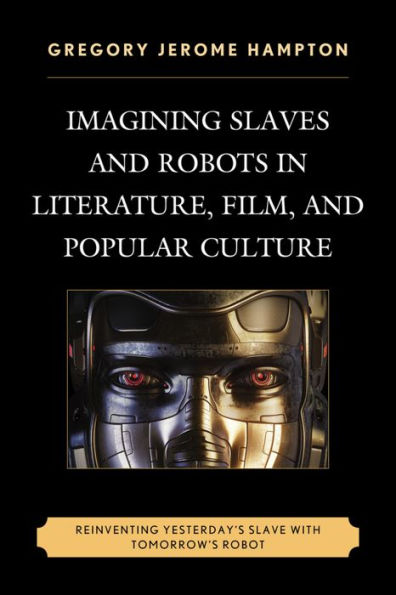 GREGORY JEROME HAMPTON

IMAGINING SLAVES AND ROBOTS IN LITERATURE, FILM, AND POPULAR CULTURE

REINVENTING YESTERDAY'S SLAVE WITH TOMORROW'S ROBOT